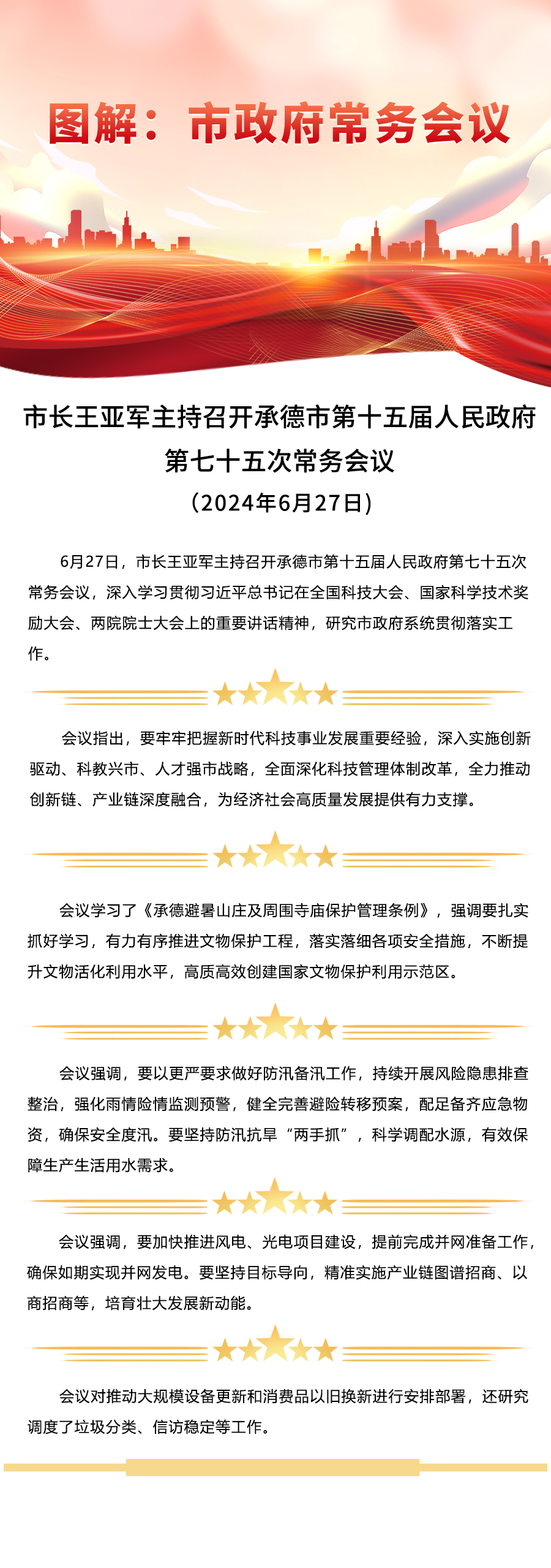 图解：市政府常务会议

市长王亚军主持召开承德市第十五届人民政府第七十五次常务会议

（2024年6月27日）

6月27日，市长王亚军主持召开承德市第十五届人民政府第七十五次常务会议，深入学习贯彻习近平总书记在全国科技大会、国家科学技术奖励大会、两院院士大会上的重要讲话精神，研究市政府系统贯彻落实工作。

会议指出，要牢牢把握新时代科技事业发展重要经验，深入实施创新驱动、科教兴市、人才强市战略，全面深化科技管理体制改革，全力推动创新链、产业链深度融合，为经济社会高质量发展提供有力支撑。

会议学习了《承德避暑山庄及周围寺庙保护管理条例》，强调要扎实抓好学习，有力有序推进文物保护工程，落实落细各项安全措施，不断提升文物活化利用水平，高质高效创建国家文物保护利用示范区。

会议强调，要以更严要求做好防汛备汛工作，持续开展风险隐患排查整治，强化雨情险情监测预警，健全完善避险转移预案，配足备齐应急物资，确保安全度汛。要坚持防汛抗旱“两手抓”，科学调配水源，有效保障生产生活用水需求。

会议强调，要加快推进风电、光电项目建设，提前完成并网准备工作，确保如期实现并网发电。要坚持目标导向，精准实施产业链图谱招商、以商招商等，培育壮大发展新动能。

会议对推动大规模设备更新和消费品以旧换新进行安排部署，还研究调度了垃圾分类、信访稳定等工作。